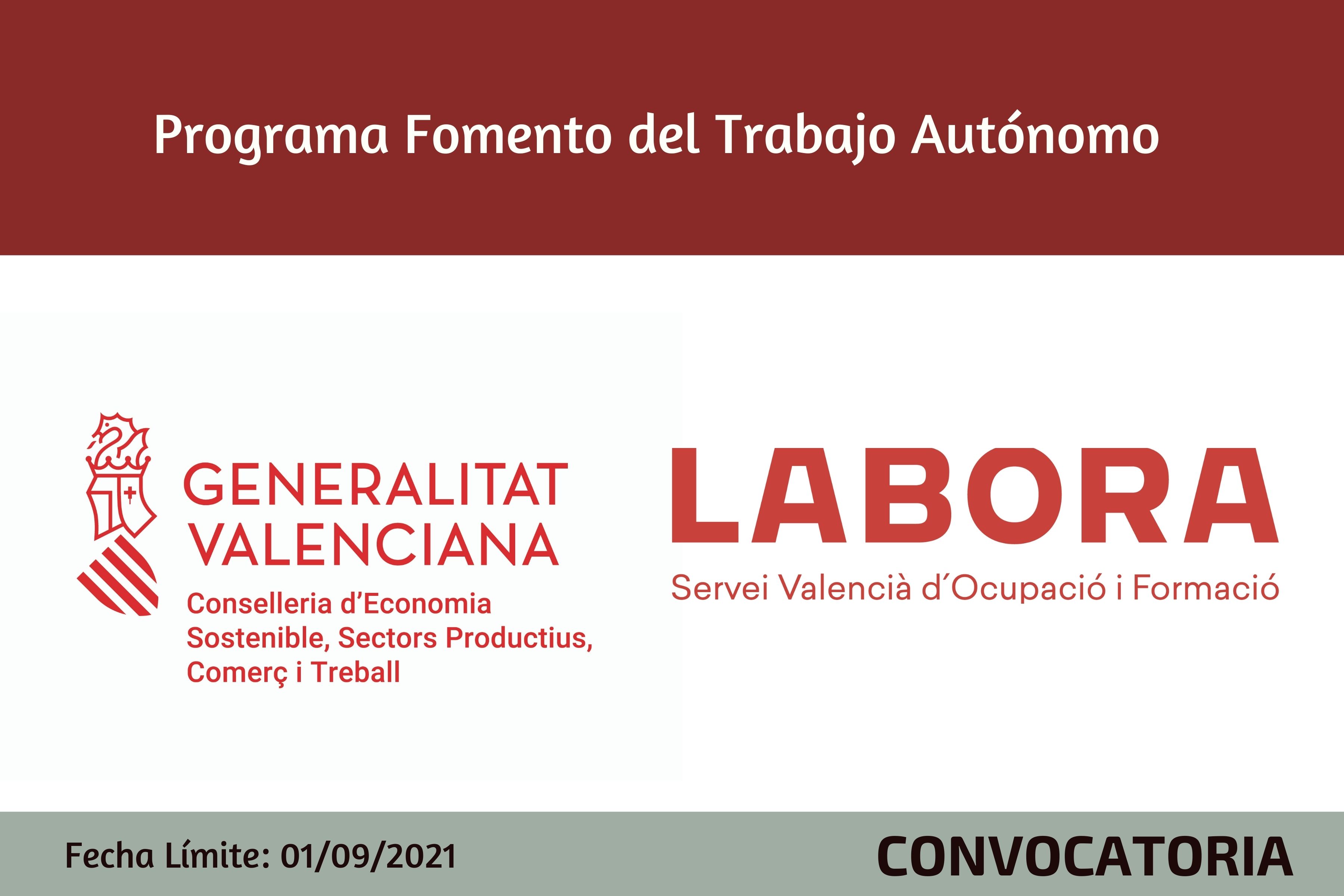 Programa Fomento del Trabajo Autónomo

GENERALITAT
VALENCIANA

Conselleria d'Economia Sostenible, Sectors Productius, Comerç i Treball

LABORA

Servei Valencià d'Ocupació i Formació

Fecha Límite: 01/09/2021

CONVOCATORIA